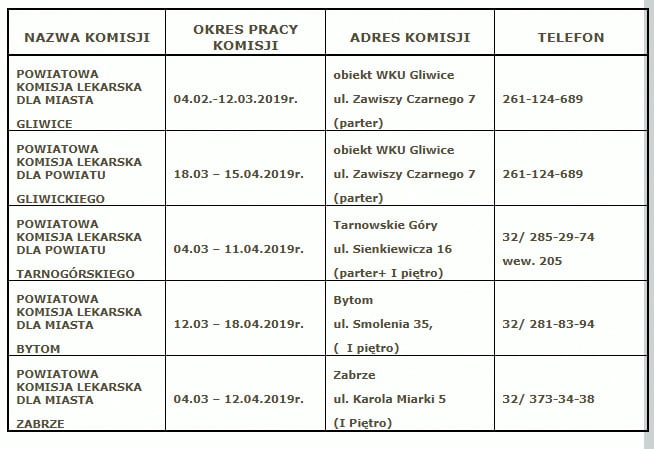 | NAZWA KOMISJI | OKRES PRACY KOMISJI | ADRES KOMISJI | TELEFON |
|---|---|---|---|
| POWIATOWA KOMISJA LEKARSKA DLA MIASTA GLIWICE | 04.02.-12.03.2019r. | obiekt WKU Gliwice ul. Zawiszy Czarnego 7 (parter) | 261-124-689 |
| POWIATOWA KOMISJA LEKARSKA DLA POWIATU GLIWICKIEGO | 18.03 – 15.04.2019r. | obiekt WKU Gliwice ul. Zawiszy Czarnego 7 (parter) | 261-124-689 |
| POWIATOWA KOMISJA LEKARSKA DLA POWIATU TARNOGÓRSKIEGO | 04.03 – 11.04.2019r. | Tarnowskie Góry ul. Sienkiewicza 16 (parter+ I piętro) | 32/ 285-29-74 wew. 205 |
| POWIATOWA KOMISJA LEKARSKA DLA MIASTA BYTOM | 12.03 – 18.04.2019r. | Bytom ul. Smolenia 35, ( I piętro) | 32/ 281-83-94 |
| POWIATOWA KOMISJA LEKARSKA DLA MIASTA ZABRZE | 04.03 – 12.04.2019r. | Zabrze ul. Karola Miarki 5 (I Piętro) | 32/ 373-34-38 |